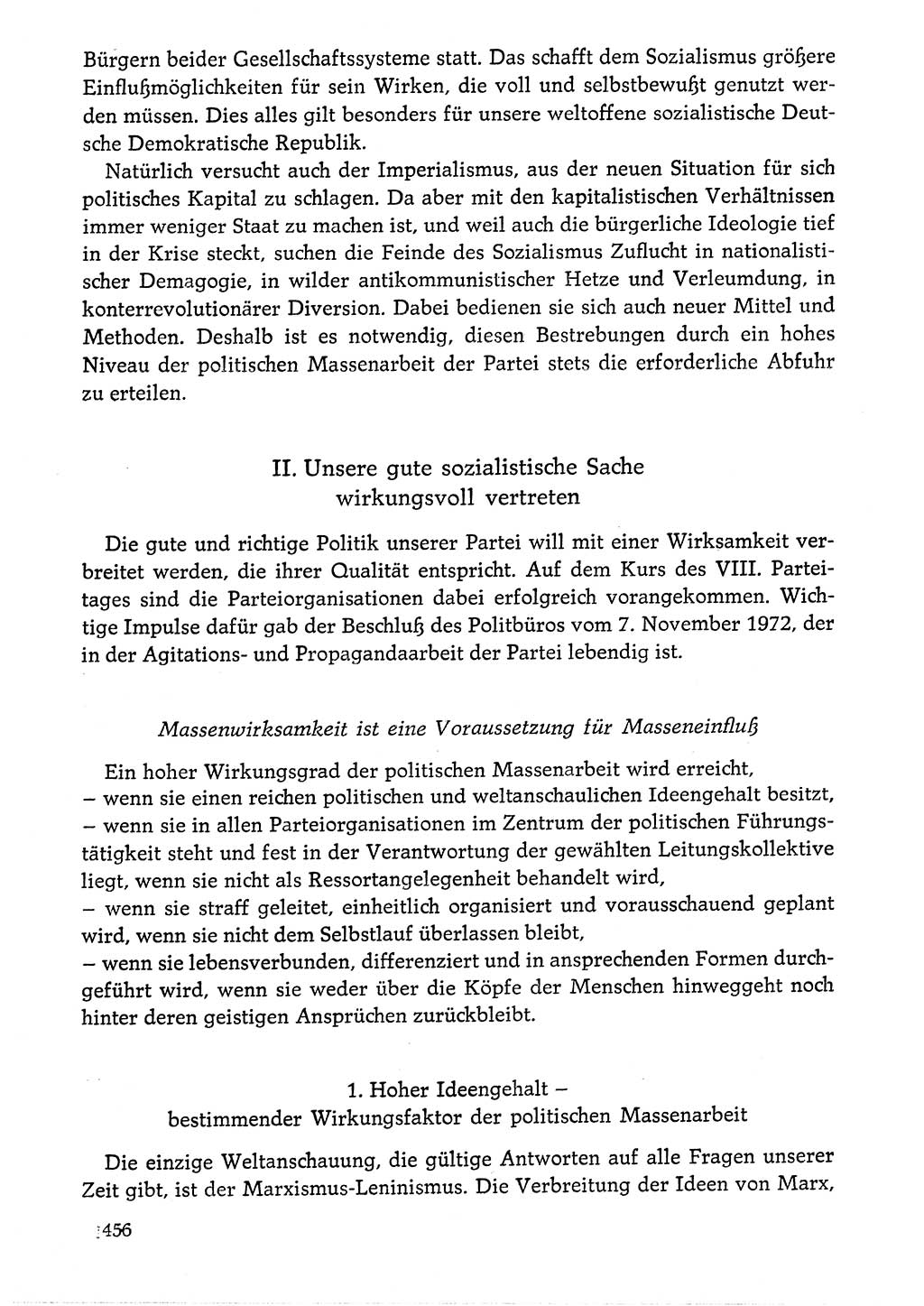 Bürgern beider Gesellschaftssysteme statt. Das schafft dem Sozialismus größere Einflußmöglichkeiten für sein Wirken, die voll und selbstbewußt genutzt werden müssen. Dies alles gilt besonders für unsere weltoffene sozialistische Deutsche Demokratische Republik.

Natürlich versucht auch der Imperialismus, aus der neuen Situation für sich politisches Kapital zu schlagen. Da aber mit den kapitalistischen Verhältnissen immer weniger Staat zu machen ist, und weil auch die bürgerliche Ideologie tief in der Krise steckt, suchen die Feinde des Sozialismus Zuflucht in nationalistischer Demagogie, in wilder antikommunistischer Hetze und Verleumdung, in konterrevolutionärer Diversion. Dabei bedienen sie sich auch neuer Mittel und Methoden. Deshalb ist es notwendig, diesen Bestrebungen durch ein hohes Niveau der politischen Massenarbeit der Partei stets die erforderliche Abfuhr zu erteilen.

II. Unsere gute sozialistische Sache wirkungsvoll vertreten

Die gute und richtige Politik unserer Partei will mit einer Wirksamkeit verbreitet werden, die ihrer Qualität entspricht. Auf dem Kurs des VIII. Parteitages sind die Parteiorganisationen dabei erfolgreich vorangekommen. Wichtige Impulse dafür gab der Beschluß des Politbüros vom 7. November 1972, der in der Agitations- und Propagandaarbeit der Partei lebendig ist.

Massenwirksamkeit ist eine Voraussetzung für Masseneinfluß

Ein hoher Wirkungsgrad der politischen Massenarbeit wird erreicht,
– wenn sie einen reichen politischen und weltanschaulichen Ideengehalt besitzt,
– wenn sie in allen Parteiorganisationen im Zentrum der politischen Führungstätigkeit steht und fest in der Verantwortung der gewählten Leitungskollektive liegt, wenn sie nicht als Ressortangelegenheit behandelt wird,
– wenn sie straff geleitet, einheitlich organisiert und vorausschauend geplant wird, wenn sie nicht dem Selbstlauf überlassen bleibt,
– wenn sie lebensverbunden, differenziert und in ansprechenden Formen durchgeführt wird, wenn sie weder über die Köpfe der Menschen hinweggeht noch hinter deren geistigen Ansprüchen zurückbleibt.

1. Hoher Ideengehalt – bestimmender Wirkungsfaktor der politischen Massenarbeit

Die einzige Weltanschauung, die gültige Antworten auf alle Fragen unserer Zeit gibt, ist der Marxismus-Leninismus. Die Verbreitung der Ideen von Marx,

456